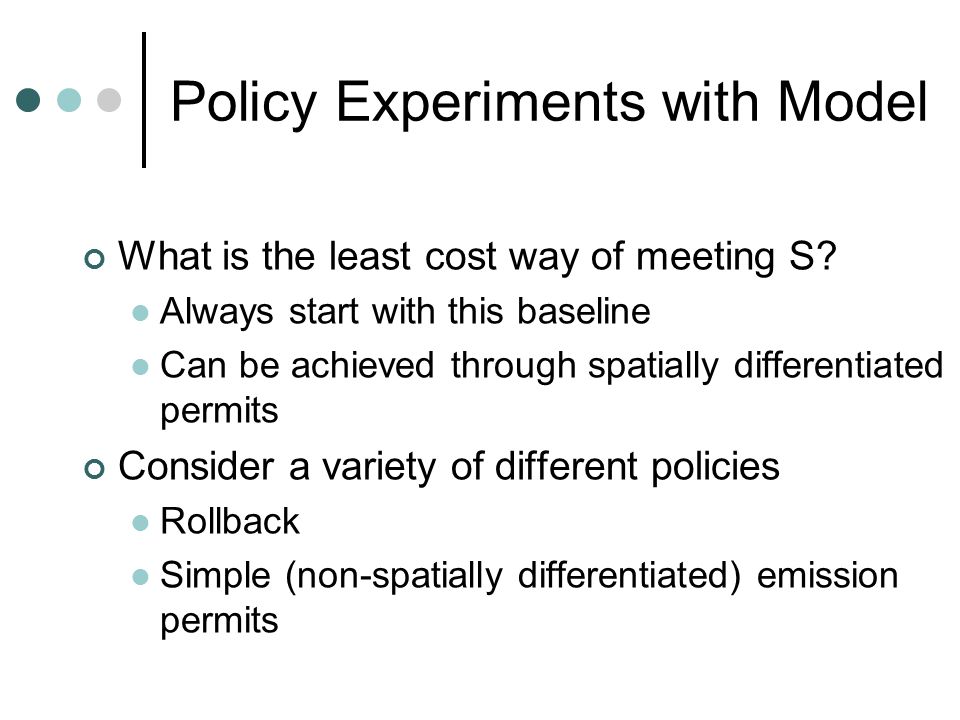 Policy Experiments with Model

What is the least cost way of meeting S?

Always start with this baseline

Can be achieved through spatially differentiated permits

Consider a variety of different policies

Rollback

Simple (non-spatially differentiated) emission permits